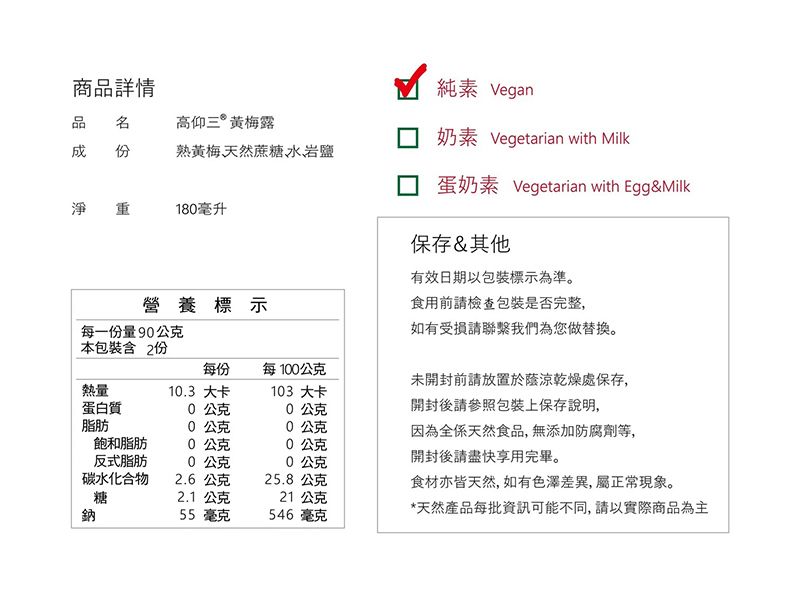 商品詳情

品　名　　高仰三® 黃梅露

成　份　　熟黃梅.天然蔗糖.水.岩鹽

淨　重　　180毫升

營　養　標　示

每一份量 90 公克
本包裝含 2份

| | 每份 | 每 100公克 |
|---|---|---|
| 熱量 | 10.3 大卡 | 103 大卡 |
| 蛋白質 | 0 公克 | 0 公克 |
| 脂肪 | 0 公克 | 0 公克 |
| 飽和脂肪 | 0 公克 | 0 公克 |
| 反式脂肪 | 0 公克 | 0 公克 |
| 碳水化合物 | 2.6 公克 | 25.8 公克 |
| 糖 | 2.1 公克 | 21 公克 |
| 鈉 | 55 毫克 | 546 毫克 |

純素 Vegan

奶素 Vegetarian with Milk

蛋奶素 Vegetarian with Egg&Milk

保存&其他

有效日期以包裝標示為準。
食用前請檢查包裝是否完整,
如有受損請聯繫我們為您做替換。

未開封前請放置於蔭涼乾燥處保存,
開封後請參照包裝上保存說明,
因為全係天然食品, 無添加防腐劑等,
開封後請盡快享用完畢。
食材亦皆天然, 如有色澤差異, 屬正常現象。
*天然產品每批資訊可能不同, 請以實際商品為主